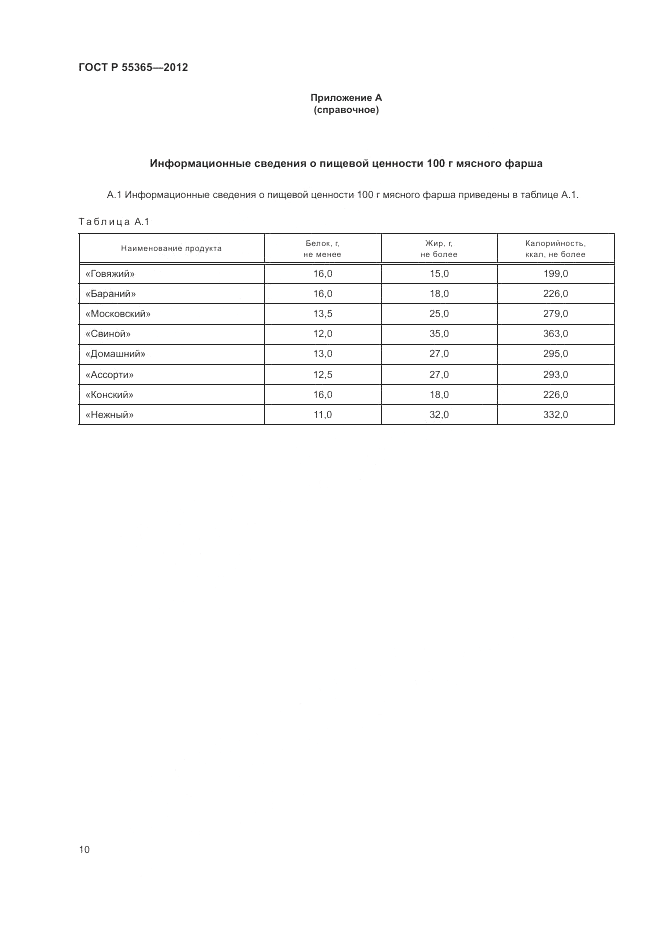 ГОСТ Р 55365—2012

Приложение А
(справочное)

Информационные сведения о пищевой ценности 100 г мясного фарша

А.1 Информационные сведения о пищевой ценности 100 г мясного фарша приведены в таблице А.1.

Таблица А.1

| Наименование продукта | Белок, г, не менее | Жир, г, не более | Калорийность, ккал, не более |
|---|---|---|---|
| «Говяжий» | 16,0 | 15,0 | 199,0 |
| «Бараний» | 16,0 | 18,0 | 226,0 |
| «Московский» | 13,5 | 25,0 | 279,0 |
| «Свиной» | 12,0 | 35,0 | 363,0 |
| «Домашний» | 13,0 | 27,0 | 295,0 |
| «Ассорти» | 12,5 | 27,0 | 293,0 |
| «Конский» | 16,0 | 18,0 | 226,0 |
| «Нежный» | 11,0 | 32,0 | 332,0 |

10